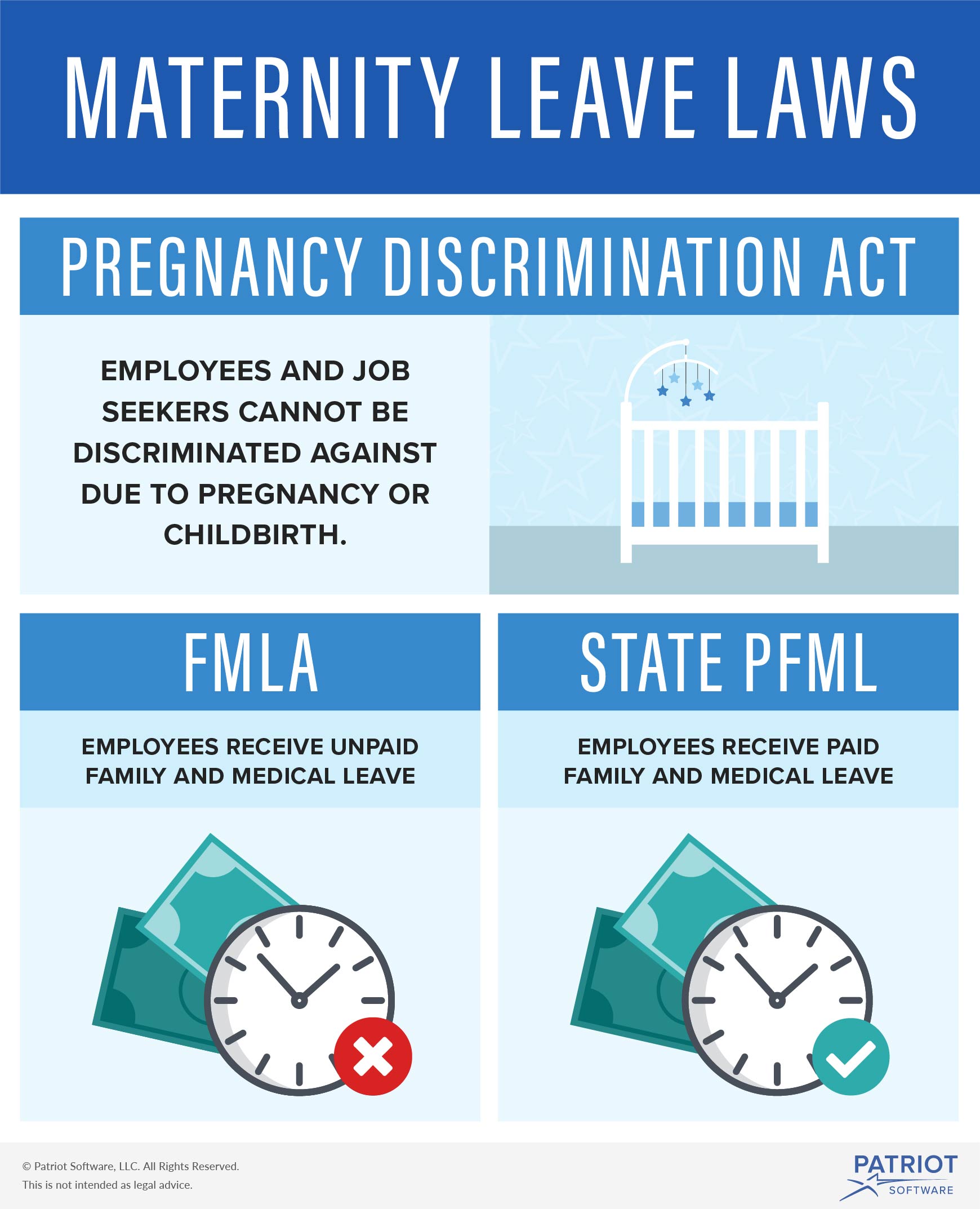 MATERNITY LEAVE LAWS

PREGNANCY DISCRIMINATION ACT

EMPLOYEES AND JOB SEEKERS CANNOT BE DISCRIMINATED AGAINST DUE TO PREGNANCY OR CHILDBIRTH.

FMLA

EMPLOYEES RECEIVE UNPAID FAMILY AND MEDICAL LEAVE

STATE PFML

EMPLOYEES RECEIVE PAID FAMILY AND MEDICAL LEAVE

© Patriot Software, LLC. All Rights Reserved.
This is not intended as legal advice.

PATRIOT SOFTWARE